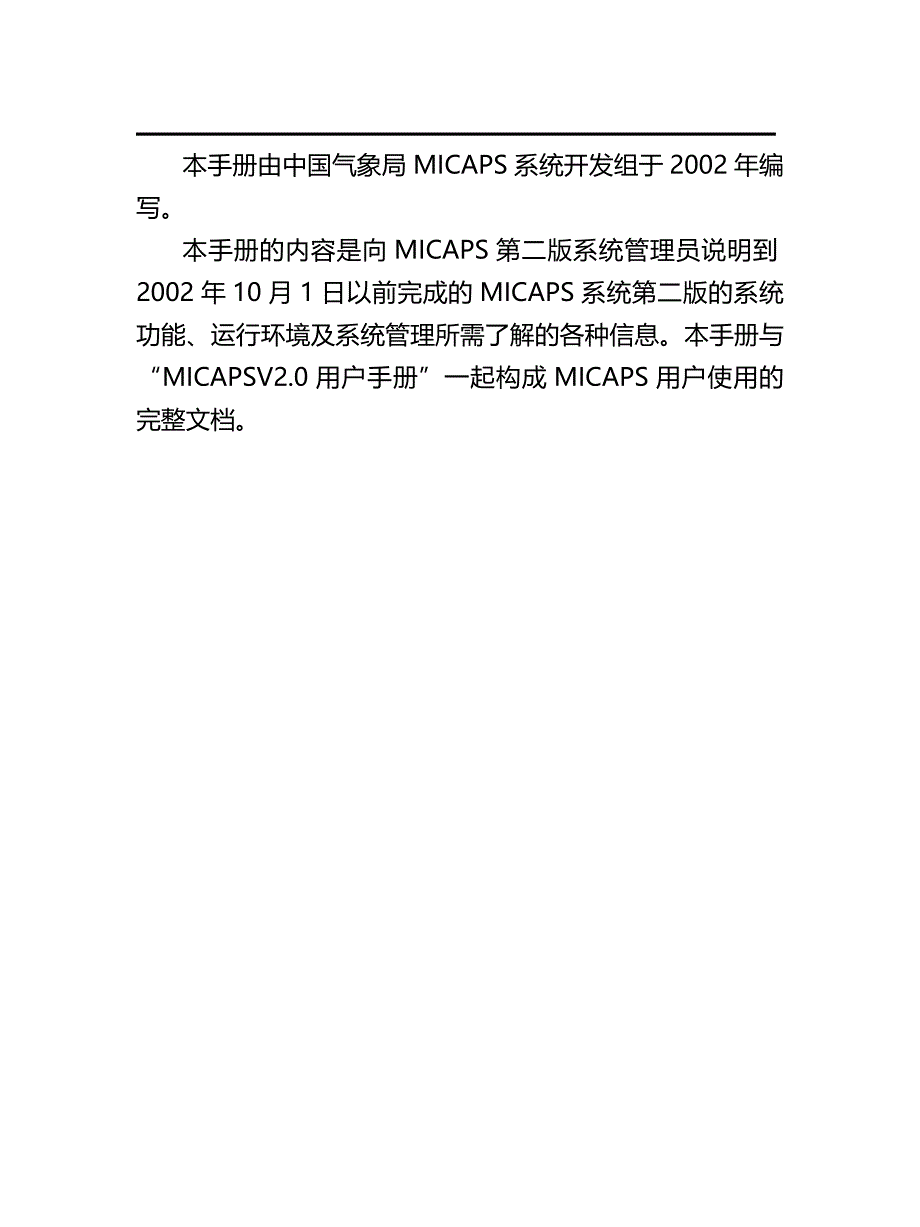 本手册由中国气象局 MICAPS 系统开发组于 2002 年编写。

本手册的内容是向 MICAPS 第二版系统管理员说明到 2002 年 10 月 1 日以前完成的 MICAPS 系统第二版的系统功能、运行环境及系统管理所需了解的各种信息。本手册与“MICAPSV2.0 用户手册”一起构成 MICAPS 用户使用的完整文档。